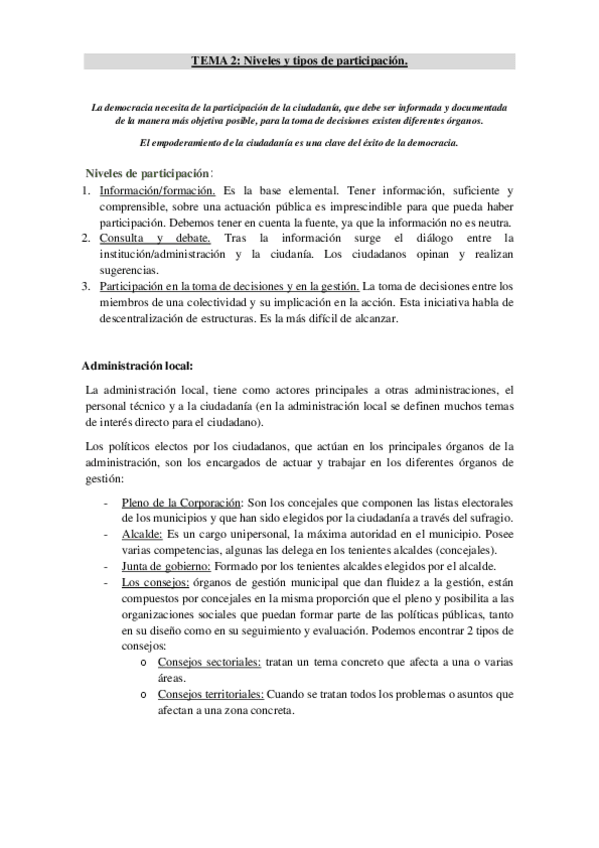 TEMA 2: Niveles y tipos de participación.

La democracia necesita de la participación de la ciudadanía, que debe ser informada y documentada de la manera más objetiva posible, para la toma de decisiones existen diferentes órganos.

El empoderamiento de la ciudadanía es una clave del éxito de la democracia.

Niveles de participación:

1. Información/formación. Es la base elemental. Tener información, suficiente y comprensible, sobre una actuación pública es imprescindible para que pueda haber participación. Debemos tener en cuenta la fuente, ya que la información no es neutra.
2. Consulta y debate. Tras la información surge el diálogo entre la institución/administración y la ciudanía. Los ciudadanos opinan y realizan sugerencias.
3. Participación en la toma de decisiones y en la gestión. La toma de decisiones entre los miembros de una colectividad y su implicación en la acción. Esta iniciativa habla de descentralización de estructuras. Es la más difícil de alcanzar.

Administración local:

La administración local, tiene como actores principales a otras administraciones, el personal técnico y a la ciudadanía (en la administración local se definen muchos temas de interés directo para el ciudadano).

Los políticos electos por los ciudadanos, que actúan en los principales órganos de la administración, son los encargados de actuar y trabajar en los diferentes órganos de gestión:

- Pleno de la Corporación: Son los concejales que componen las listas electorales de los municipios y que han sido elegidos por la ciudadanía a través del sufragio.
- Alcalde: Es un cargo unipersonal, la máxima autoridad en el municipio. Posee varias competencias, algunas las delega en los tenientes alcaldes (concejales).
- Junta de gobierno: Formado por los tenientes alcaldes elegidos por el alcalde.
- Los consejos: órganos de gestión municipal que dan fluidez a la gestión, están compuestos por concejales en la misma proporción que el pleno y posibilita a las organizaciones sociales que puedan formar parte de las políticas públicas, tanto en su diseño como en su seguimiento y evaluación. Podemos encontrar 2 tipos de consejos:
  o Consejos sectoriales: tratan un tema concreto que afecta a uno o varias áreas.
  o Consejos territoriales: Cuando se tratan todos los problemas o asuntos que afectan a una zona concreta.